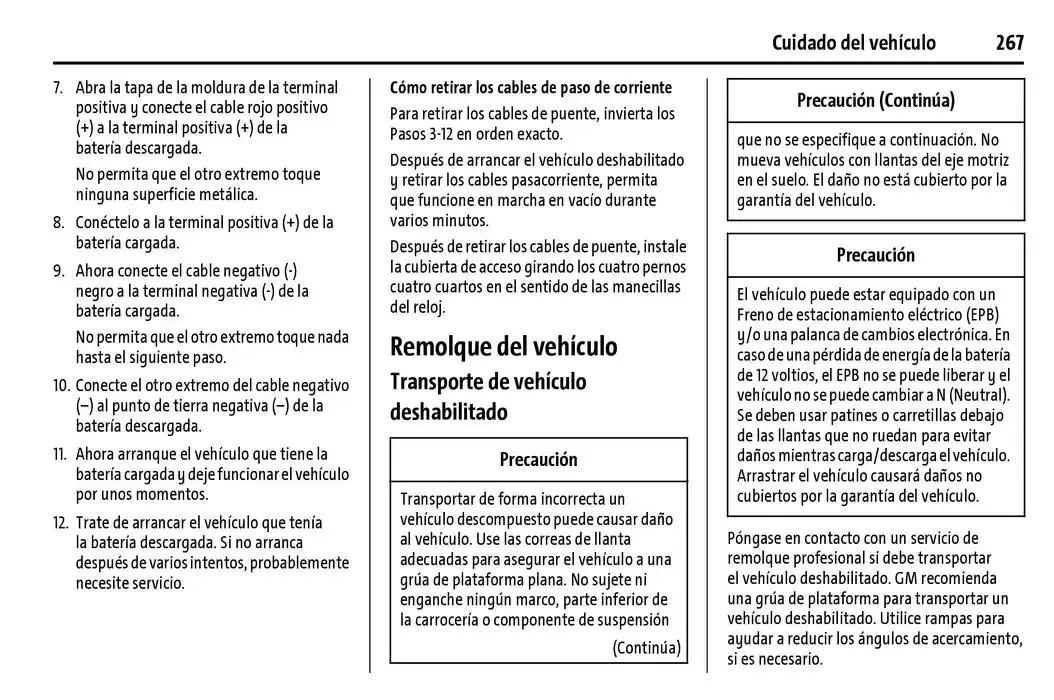 Cuidado del vehículo 267

7. Abra la tapa de la moldura de la terminal positiva y conecte el cable rojo positivo (+) a la terminal positiva (+) de la batería descargada.

No permita que el otro extremo toque ninguna superficie metálica.

8. Conéctelo a la terminal positiva (+) de la batería cargada.

9. Ahora conecte el cable negativo (-) negro a la terminal negativa (-) de la batería cargada.

No permita que el otro extremo toque nada hasta el siguiente paso.

10. Conecte el otro extremo del cable negativo (–) al punto de tierra negativa (–) de la batería descargada.

11. Ahora arranque el vehículo que tiene la batería cargada y deje funcionar el vehículo por unos momentos.

12. Trate de arrancar el vehículo que tenía la batería descargada. Si no arranca después de varios intentos, probablemente necesite servicio.

Cómo retirar los cables de paso de corriente

Para retirar los cables de puente, invierta los Pasos 3-12 en orden exacto.

Después de arrancar el vehículo deshabilitado y retirar los cables pasacorriente, permita que funcione en marcha en vacío durante varios minutos.

Después de retirar los cables de puente, instale la cubierta de acceso girando los cuatro pernos cuatro cuartos en el sentido de las manecillas del reloj.

Remolque del vehículo

Transporte de vehículo deshabilitado

Precaución

Transportar de forma incorrecta un vehículo descompuesto puede causar daño al vehículo. Use las correas de llanta adecuadas para asegurar el vehículo a una grúa de plataforma plana. No sujete ni enganche ningún marco, parte inferior de la carrocería o componente de suspensión

(Continúa)

Precaución (Continúa)

que no se especifique a continuación. No mueva vehículos con llantas del eje motriz en el suelo. El daño no está cubierto por la garantía del vehículo.

Precaución

El vehículo puede estar equipado con un Freno de estacionamiento eléctrico (EPB) y/o una palanca de cambios electrónica. En caso de una pérdida de energía de la batería de 12 voltios, el EPB no se puede liberar y el vehículo no se puede cambiar a N (Neutral). Se deben usar patines o carretillas debajo de las llantas que no ruedan para evitar daños mientras carga/descarga el vehículo. Arrastrar el vehículo causará daños no cubiertos por la garantía del vehículo.

Póngase en contacto con un servicio de remolque profesional si debe transportar el vehículo deshabilitado. GM recomienda una grúa de plataforma para transportar un vehículo deshabilitado. Utilice rampas para ayudar a reducir los ángulos de acercamiento, si es necesario.